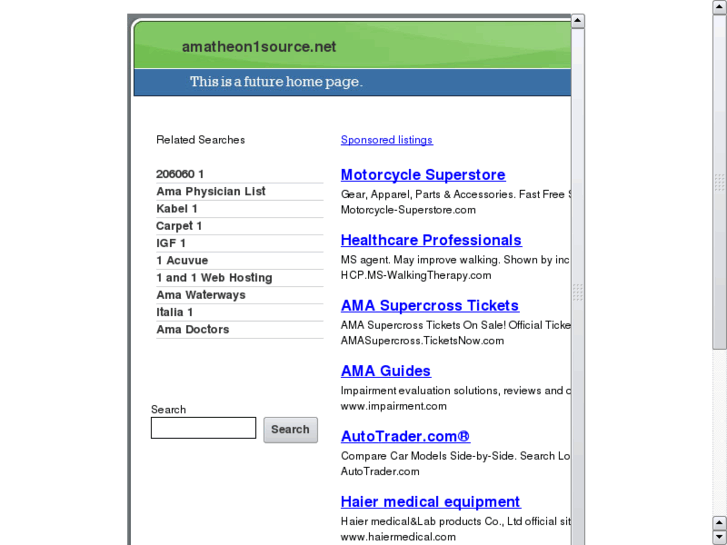 amatheon1source.net

This is a future home page.

Related Searches

206060 1
Ama Physician List
Kabel 1
Carpet 1
IGF 1
1 Acuvue
1 and 1 Web Hosting
Ama Waterways
Italia 1
Ama Doctors

Search

Search

Sponsored listings

Motorcycle Superstore
Gear, Apparel, Parts & Accessories. Fast Free S
Motorcycle-Superstore.com

Healthcare Professionals
MS agent. May improve walking. Shown by inc
HCP.MS-WalkingTherapy.com

AMA Supercross Tickets
AMA Supercross Tickets On Sale! Official Ticke
AMASupercross.TicketsNow.com

AMA Guides
Impairment evaluation solutions, reviews and c
www.impairment.com

AutoTrader.com®
Compare Car Models Side-by-Side. Search Lo
AutoTrader.com

Haier medical equipment
Haier medical&Lab products Co., Ltd official sit
www.haiermedical.com